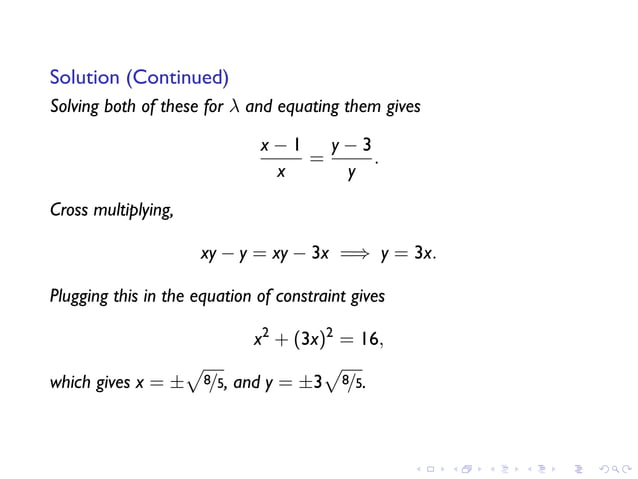 Solution (Continued)

Solving both of these for $\lambda$ and equating them gives

$$\frac{x-1}{x} = \frac{y-3}{y}.$$

Cross multiplying,

$$xy - y = xy - 3x \implies y = 3x.$$

Plugging this in the equation of constraint gives

$$x^2 + (3x)^2 = 16,$$

which gives $x = \pm\sqrt{8/5}$, and $y = \pm 3\sqrt{8/5}$.